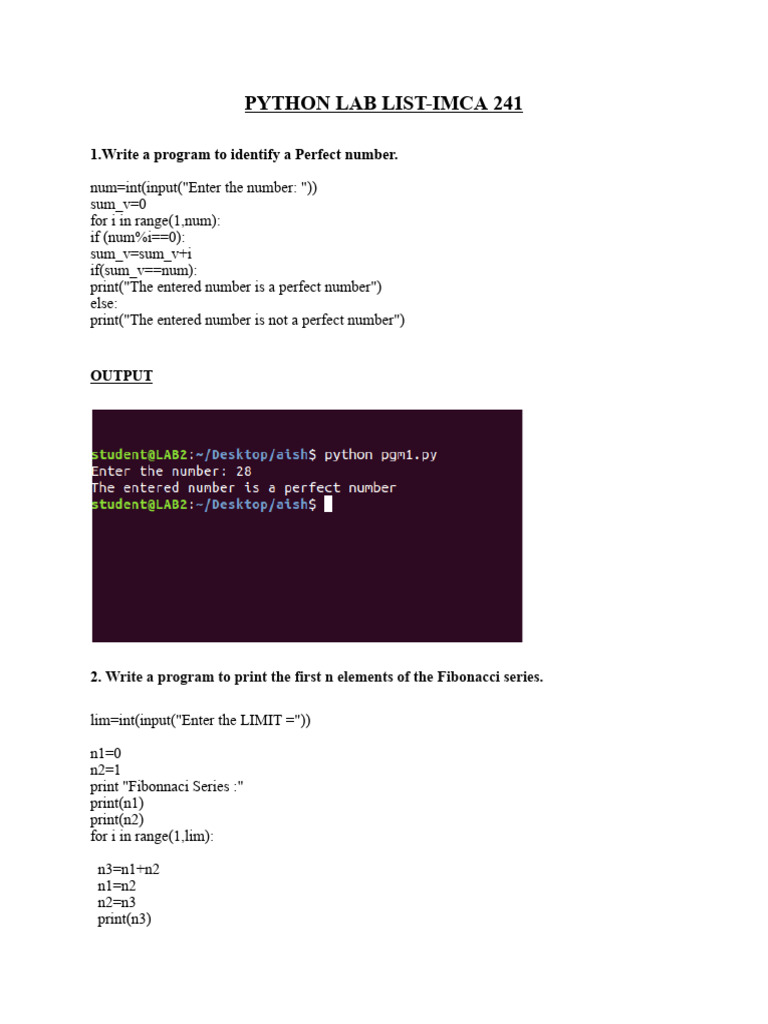 PYTHON LAB LIST-IMCA 241

1.Write a program to identify a Perfect number.

num=int(input("Enter the number: "))
sum_v=0
for i in range(1,num):
if (num%i==0):
sum_v=sum_v+i
if(sum_v==num):
print("The entered number is a perfect number")
else:
print("The entered number is not a perfect number")

OUTPUT

student@LAB2:~/Desktop/aish$ python pgm1.py
Enter the number: 28
The entered number is a perfect number
student@LAB2:~/Desktop/aish$

2. Write a program to print the first n elements of the Fibonacci series.

lim=int(input("Enter the LIMIT ="))

n1=0
n2=1
print "Fibonnaci Series :"
print(n1)
print(n2)
for i in range(1,lim):

n3=n1+n2
n1=n2
n2=n3
print(n3)